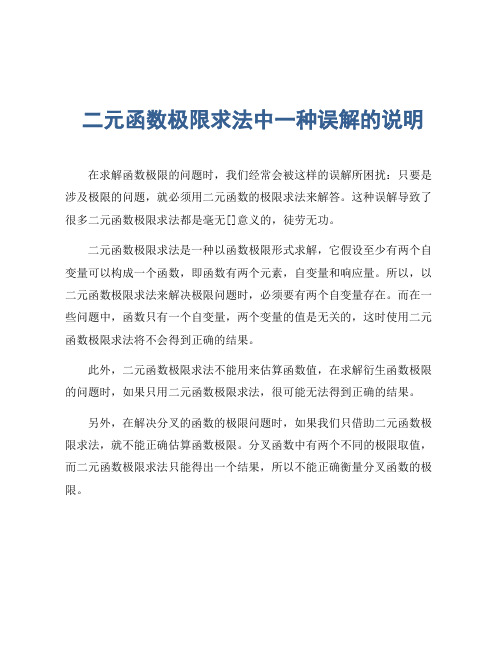 二元函数极限求法中一种误解的说明

在求解函数极限的问题时，我们经常会被这样的误解所困扰：只要是涉及极限的问题，就必须用二元函数的极限求法来解答。这种误解导致了很多二元函数极限求法都是毫无[]意义的，徒劳无功。

二元函数极限求法是一种以函数极限形式求解，它假设至少有两个自变量可以构成一个函数，即函数有两个元素，自变量和响应量。所以，以二元函数极限求法来解决极限问题时，必须要有两个自变量存在。而在一些问题中，函数只有一个自变量，两个变量的值是无关的，这时使用二元函数极限求法将不会得到正确的结果。

此外，二元函数极限求法不能用来估算函数值，在求解衍生函数极限的问题时，如果只用二元函数极限求法，很可能无法得到正确的结果。

另外，在解决分叉的函数的极限问题时，如果我们只借助二元函数极限求法，就不能正确估算函数极限。分叉函数中有两个不同的极限取值，而二元函数极限求法只能得出一个结果，所以不能正确衡量分叉函数的极限。